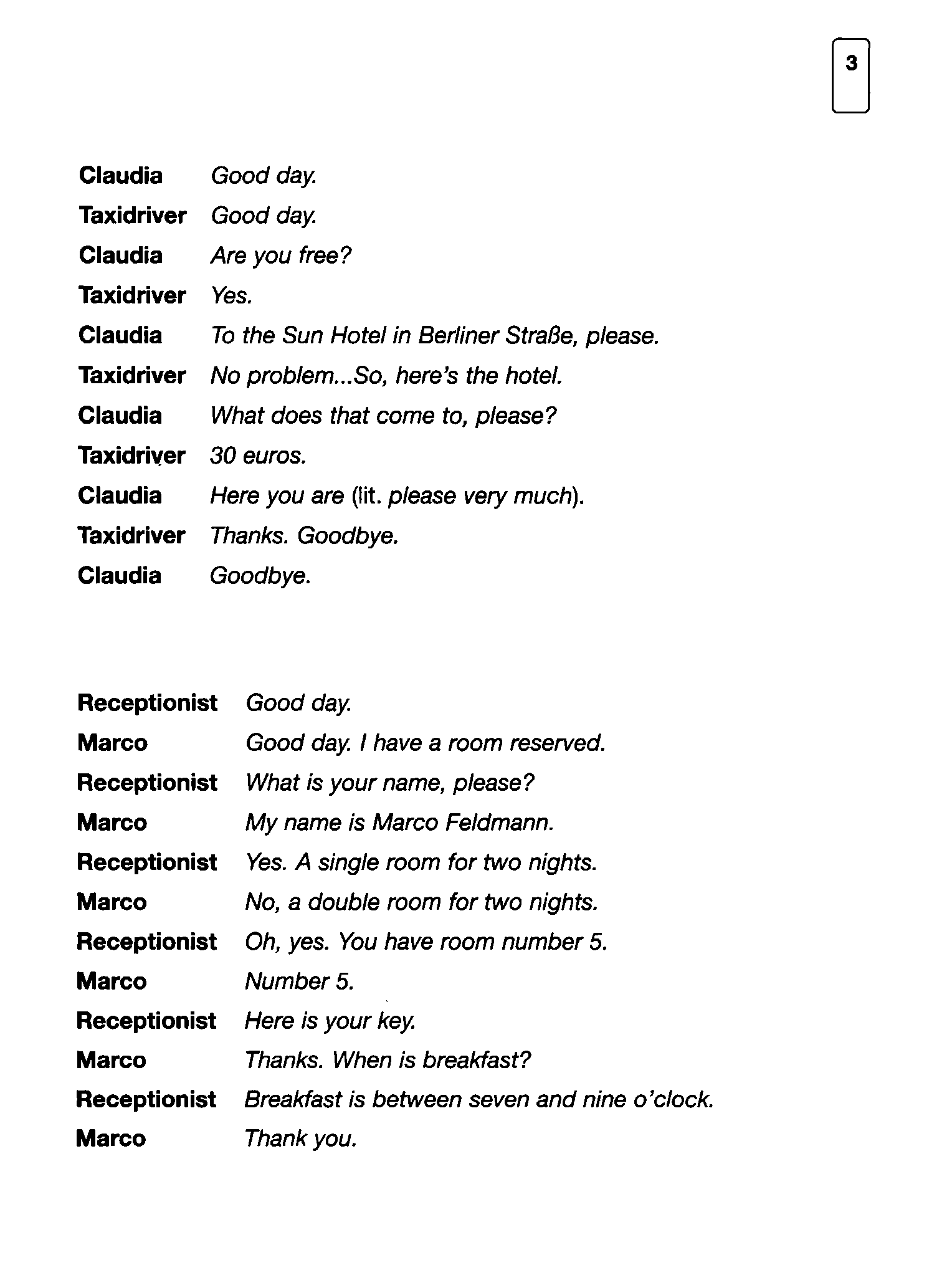 3

Claudia Good day.
Taxidriver Good day.
Claudia Are you free?
Taxidriver Yes.
Claudia To the Sun Hotel in Berliner Straße, please.
Taxidriver No problem...So, here's the hotel.
Claudia What does that come to, please?
Taxidriver 30 euros.
Claudia Here you are (lit. please very much).
Taxidriver Thanks. Goodbye.
Claudia Goodbye.

Receptionist Good day.
Marco Good day. I have a room reserved.
Receptionist What is your name, please?
Marco My name is Marco Feldmann.
Receptionist Yes. A single room for two nights.
Marco No, a double room for two nights.
Receptionist Oh, yes. You have room number 5.
Marco Number 5.
Receptionist Here is your key.
Marco Thanks. When is breakfast?
Receptionist Breakfast is between seven and nine o'clock.
Marco Thank you.